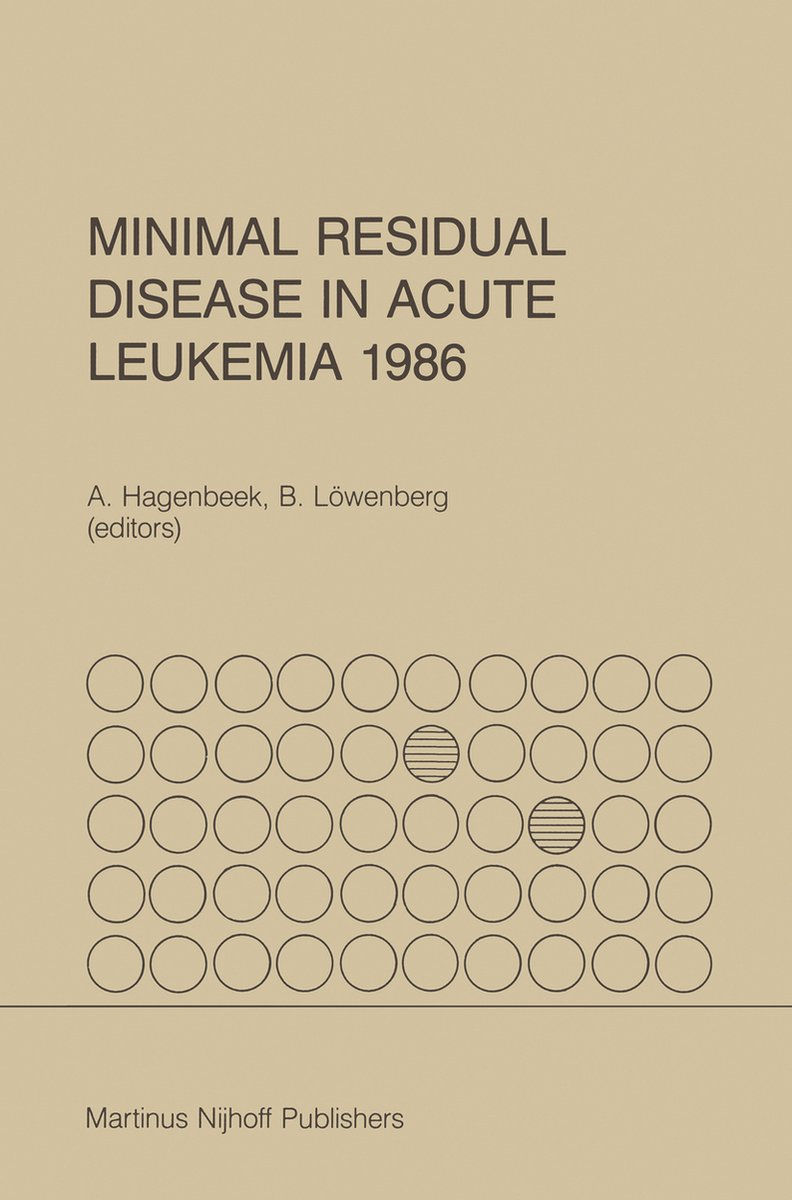 MINIMAL RESIDUAL DISEASE IN ACUTE LEUKEMIA 1986

A. Hagenbeek, B. Löwenberg (editors)

Martinus Nijhoff Publishers